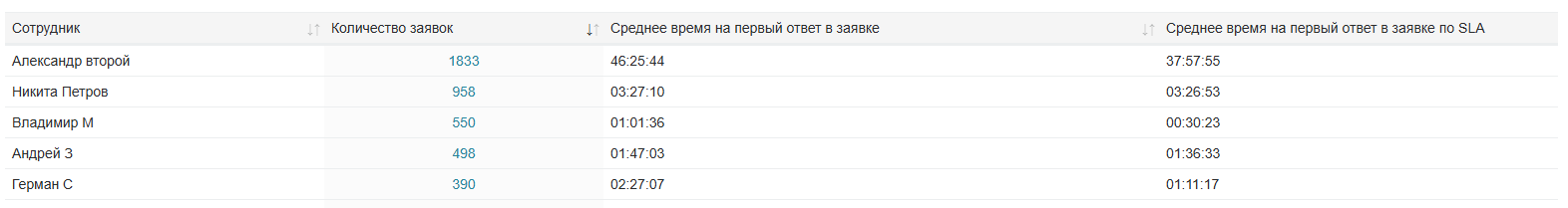 | Сотрудник | Количество заявок | Среднее время на первый ответ в заявке | Среднее время на первый ответ в заявке по SLA |
|---|---|---|---|
| Александр второй | 1833 | 46:25:44 | 37:57:55 |
| Никита Петров | 958 | 03:27:10 | 03:26:53 |
| Владимир М | 550 | 01:01:36 | 00:30:23 |
| Андрей З | 498 | 01:47:03 | 01:36:33 |
| Герман С | 390 | 02:27:07 | 01:11:17 |